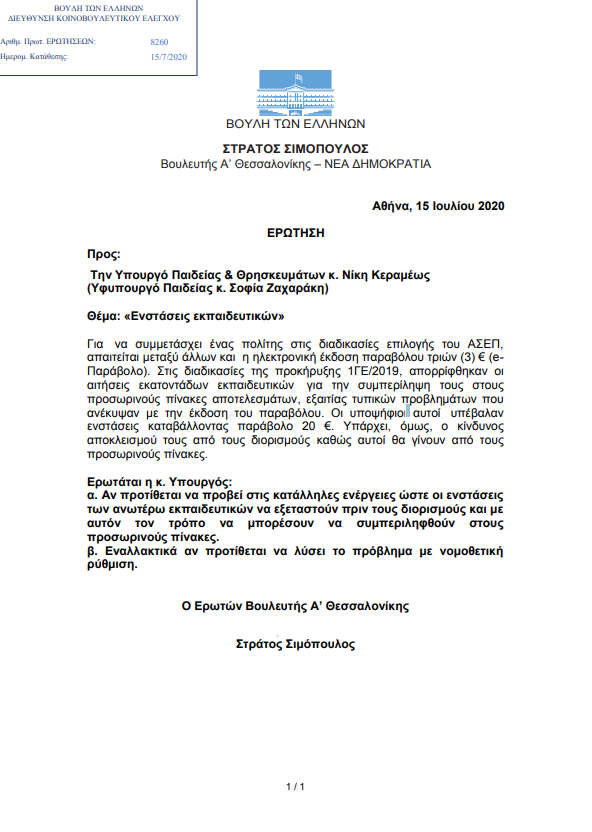 ΒΟΥΛΗ ΤΩΝ ΕΛΛΗΝΩΝ
ΔΙΕΥΘΥΝΣΗ ΚΟΙΝΟΒΟΥΛΕΥΤΙΚΟΥ ΕΛΕΓΧΟΥ

Αριθμ. Πρωτ. ΕΡΩΤΗΣΕΩΝ: 8260
Ημερομ. Κατάθεσης: 15/7/2020

ΒΟΥΛΗ ΤΩΝ ΕΛΛΗΝΩΝ

ΣΤΡΑΤΟΣ ΣΙΜΟΠΟΥΛΟΣ
Βουλευτής Α' Θεσσαλονίκης – ΝΕΑ ΔΗΜΟΚΡΑΤΙΑ

Αθήνα, 15 Ιουλίου 2020

ΕΡΩΤΗΣΗ

Προς:

Την Υπουργό Παιδείας & Θρησκευμάτων κ. Νίκη Κεραμέως
(Υφυπουργό Παιδείας κ. Σοφία Ζαχαράκη)

Θέμα: «Ενστάσεις εκπαιδευτικών»

Για να συμμετάσχει ένας πολίτης στις διαδικασίες επιλογής του ΑΣΕΠ, απαιτείται μεταξύ άλλων και η ηλεκτρονική έκδοση παραβόλου τριών (3) € (e-Παράβολο). Στις διαδικασίες της προκήρυξης 1ΓΕ/2019, απορρίφθηκαν οι αιτήσεις εκατοντάδων εκπαιδευτικών για την συμπερίληψη τους στους προσωρινούς πίνακες αποτελεσμάτων, εξαιτίας τυπικών προβλημάτων που ανέκυψαν με την έκδοση του παραβόλου. Οι υποψήφιοι αυτοί υπέβαλαν ενστάσεις καταβάλλοντας παράβολο 20 €. Υπάρχει, όμως, ο κίνδυνος αποκλεισμού τους από τους διορισμούς καθώς αυτοί θα γίνουν από τους προσωρινούς πίνακες.

Ερωτάται η κ. Υπουργός:
α. Αν προτίθεται να προβεί στις κατάλληλες ενέργειες ώστε οι ενστάσεις των ανωτέρω εκπαιδευτικών να εξεταστούν πριν τους διορισμούς και με αυτόν τον τρόπο να μπορέσουν να συμπεριληφθούν στους προσωρινούς πίνακες.
β. Εναλλακτικά αν προτίθεται να λύσει το πρόβλημα με νομοθετική ρύθμιση.

Ο Ερωτών Βουλευτής Α' Θεσσαλονίκης

Στράτος Σιμόπουλος

1 / 1